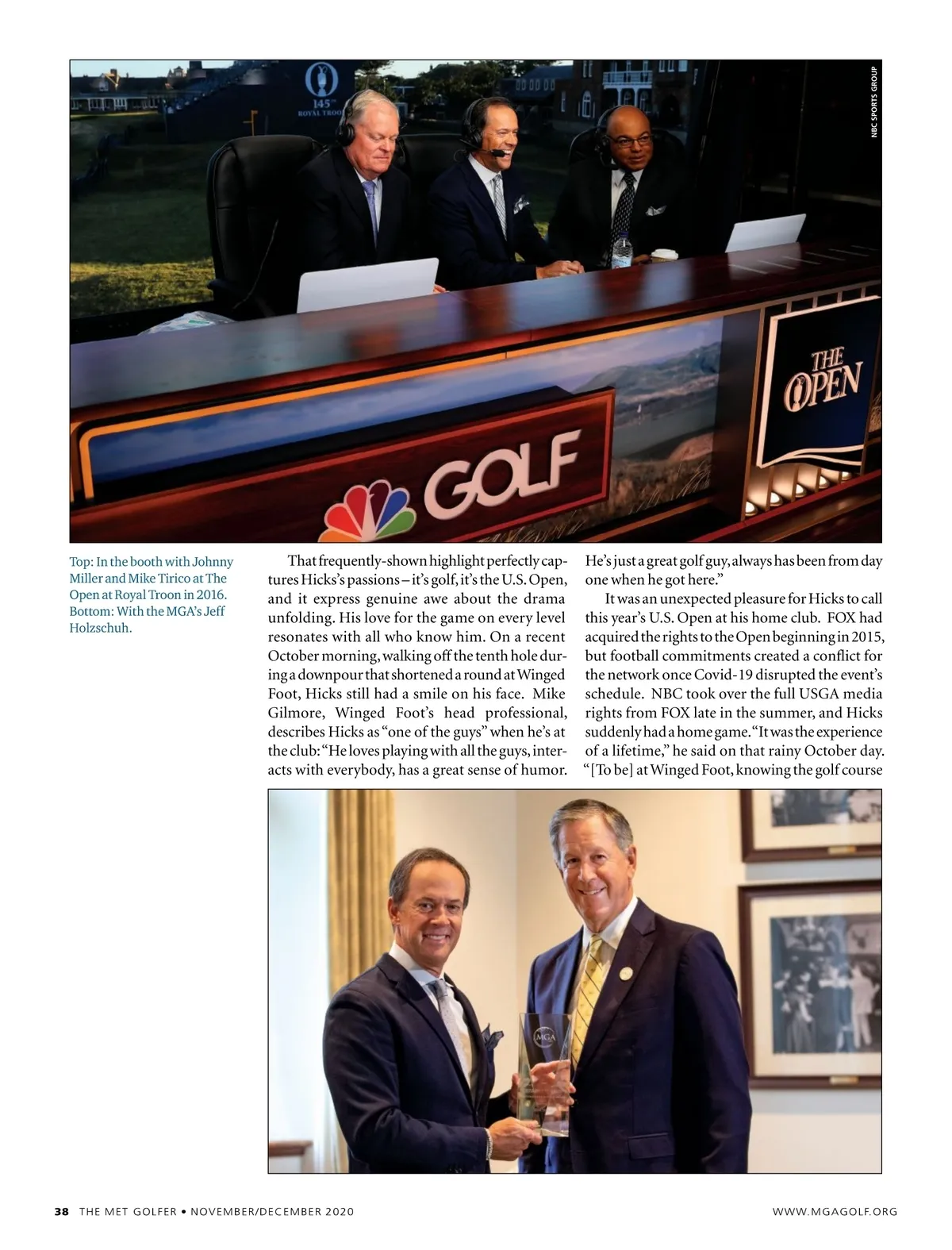 NBC SPORTS GROUP

145TH
ROYAL TROON

THE OPEN

GOLF

Top: In the booth with Johnny Miller and Mike Tirico at The Open at Royal Troon in 2016. Bottom: With the MGA's Jeff Holzschuh.

That frequently-shown highlight perfectly captures Hicks's passions – it's golf, it's the U.S. Open, and it express genuine awe about the drama unfolding. His love for the game on every level resonates with all who know him. On a recent October morning, walking off the tenth hole during a downpour that shortened a round at Winged Foot, Hicks still had a smile on his face. Mike Gilmore, Winged Foot's head professional, describes Hicks as "one of the guys" when he's at the club: "He loves playing with all the guys, interacts with everybody, has a great sense of humor. He's just a great golf guy, always has been from day one when he got here."

It was an unexpected pleasure for Hicks to call this year's U.S. Open at his home club. FOX had acquired the rights to the Open beginning in 2015, but football commitments created a conflict for the network once Covid-19 disrupted the event's schedule. NBC took over the full USGA media rights from FOX late in the summer, and Hicks suddenly had a home game. "It was the experience of a lifetime," he said on that rainy October day. "[To be] at Winged Foot, knowing the golf course

MGA

38 THE MET GOLFER • NOVEMBER/DECEMBER 2020

WWW.MGAGOLF.ORG